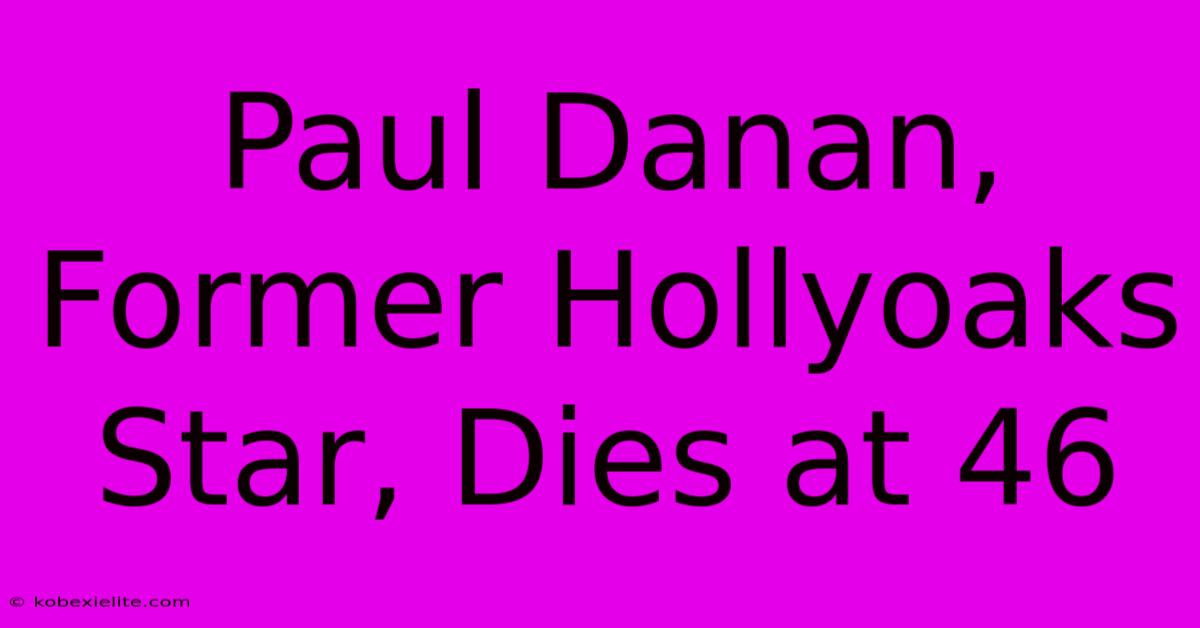 Paul Danan, Former Hollyoaks Star, Dies at 46

© kobexielite.com